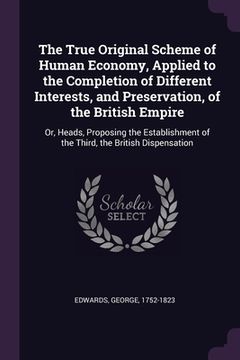 The True Original Scheme of Human Economy, Applied to the Completion of Different Interests, and Preservation, of the British Empire

Or, Heads, Proposing the Establishment of the Third, the British Dispensation

Scholar
SELECT

EDWARDS, GEORGE, 1752-1823